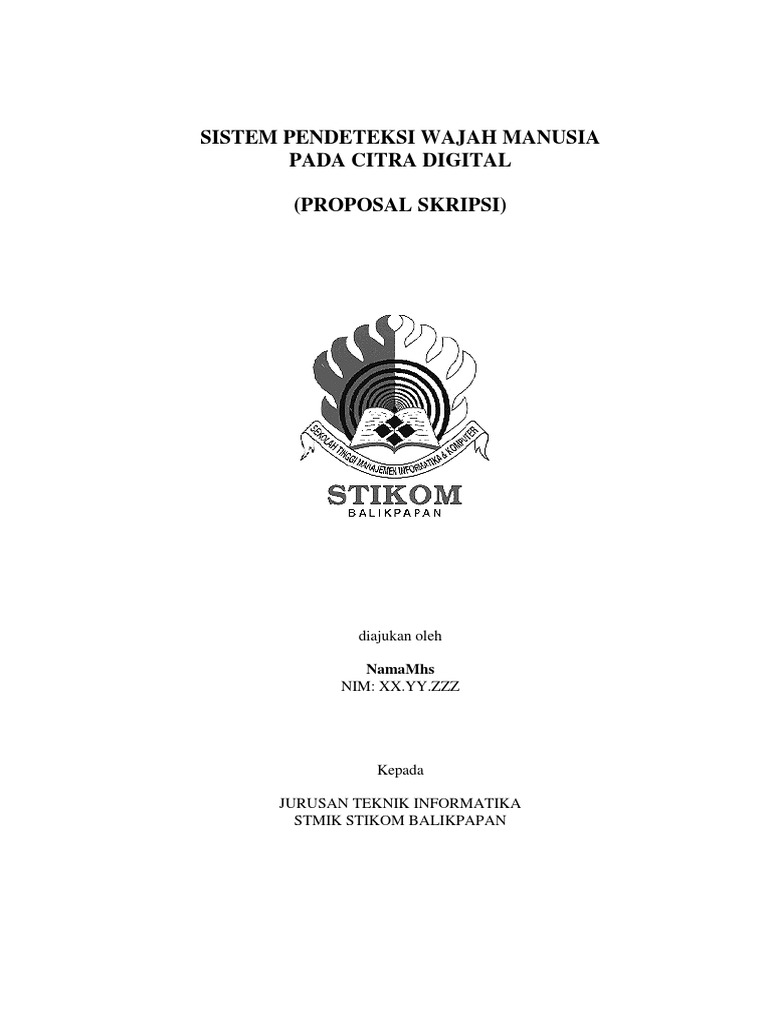 SISTEM PENDETEKSI WAJAH MANUSIA
PADA CITRA DIGITAL

(PROPOSAL SKRIPSI)

SEKOLAH TINGGI MANAJEMEN INFORMATIKA & KOMPUTER

STIKOM
BALIKPAPAN

diajukan oleh

NamaMhs
NIM: XX.YY.ZZZ

Kepada

JURUSAN TEKNIK INFORMATIKA
STMIK STIKOM BALIKPAPAN